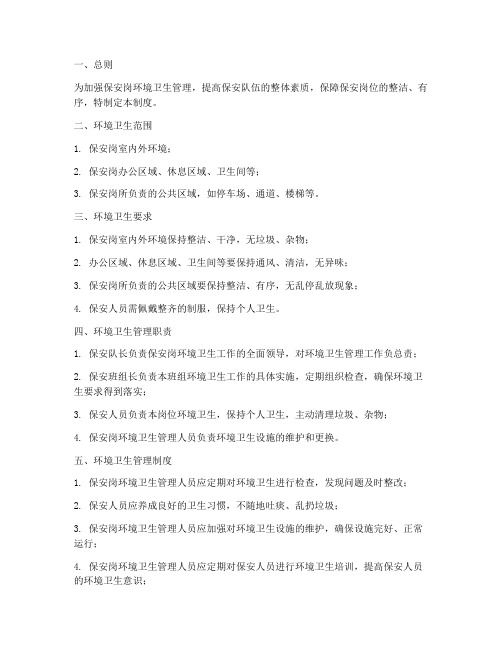 一、总则

为加强保安岗环境卫生管理，提高保安队伍的整体素质，保障保安岗位的整洁、有序，特制定本制度。

二、环境卫生范围

1. 保安岗室内外环境；

2. 保安岗办公区域、休息区域、卫生间等；

3. 保安岗所负责的公共区域，如停车场、通道、楼梯等。

三、环境卫生要求

1. 保安岗室内外环境保持整洁、干净，无垃圾、杂物；

2. 办公区域、休息区域、卫生间等要保持通风、清洁，无异味；

3. 保安岗所负责的公共区域要保持整洁、有序，无乱停乱放现象；

4. 保安人员需佩戴整齐的制服，保持个人卫生。

四、环境卫生管理职责

1. 保安队长负责保安岗环境卫生工作的全面领导，对环境卫生管理工作负总责；

2. 保安班组长负责本班组环境卫生工作的具体实施，定期组织检查，确保环境卫生要求得到落实；

3. 保安人员负责本岗位环境卫生，保持个人卫生，主动清理垃圾、杂物；

4. 保安岗环境卫生管理人员负责环境卫生设施的维护和更换。

五、环境卫生管理制度

1. 保安岗环境卫生管理人员应定期对环境卫生进行检查，发现问题及时整改；

2. 保安人员应养成良好的卫生习惯，不随地吐痰、乱扔垃圾；

3. 保安岗环境卫生管理人员应加强对环境卫生设施的维护，确保设施完好、正常运行；

4. 保安岗环境卫生管理人员应定期对保安人员进行环境卫生培训，提高保安人员的环境卫生意识；